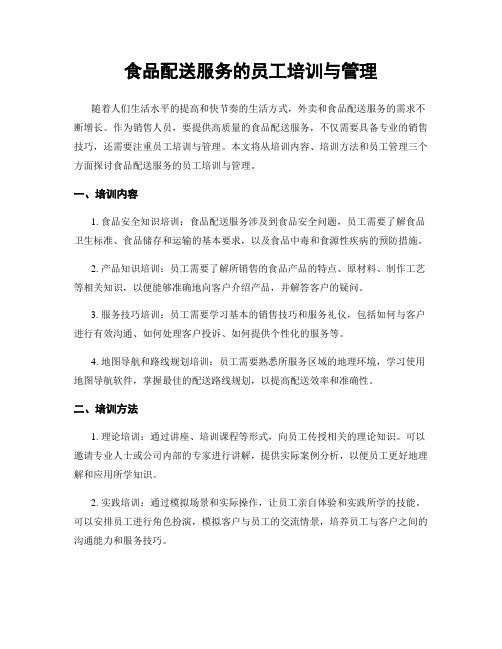 食品配送服务的员工培训与管理

随着人们生活水平的提高和快节奏的生活方式，外卖和食品配送服务的需求不断增长。作为销售人员，要提供高质量的食品配送服务，不仅需要具备专业的销售技巧，还需要注重员工培训与管理。本文将从培训内容、培训方法和员工管理三个方面探讨食品配送服务的员工培训与管理。

一、培训内容

1. 食品安全知识培训：食品配送服务涉及到食品安全问题，员工需要了解食品卫生标准、食品储存和运输的基本要求，以及食品中毒和食源性疾病的预防措施。

2. 产品知识培训：员工需要了解所销售的食品产品的特点、原材料、制作工艺等相关知识，以便能够准确地向客户介绍产品，并解答客户的疑问。

3. 服务技巧培训：员工需要学习基本的销售技巧和服务礼仪，包括如何与客户进行有效沟通、如何处理客户投诉、如何提供个性化的服务等。

4. 地图导航和路线规划培训：员工需要熟悉所服务区域的地理环境，学习使用地图导航软件，掌握最佳的配送路线规划，以提高配送效率和准确性。

二、培训方法

1. 理论培训：通过讲座、培训课程等形式，向员工传授相关的理论知识。可以邀请专业人士或公司内部的专家进行讲解，提供实际案例分析，以便员工更好地理解和应用所学知识。

2. 实践培训：通过模拟场景和实际操作，让员工亲自体验和实践所学的技能。可以安排员工进行角色扮演，模拟客户与员工的交流情景，培养员工与客户之间的沟通能力和服务技巧。